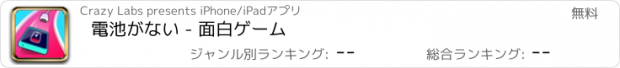 Crazy Labs presents iPhone/iPadアプリ
無料
電池がない - 面白ゲーム
ジャンル別ランキング: --
総合ランキング: --